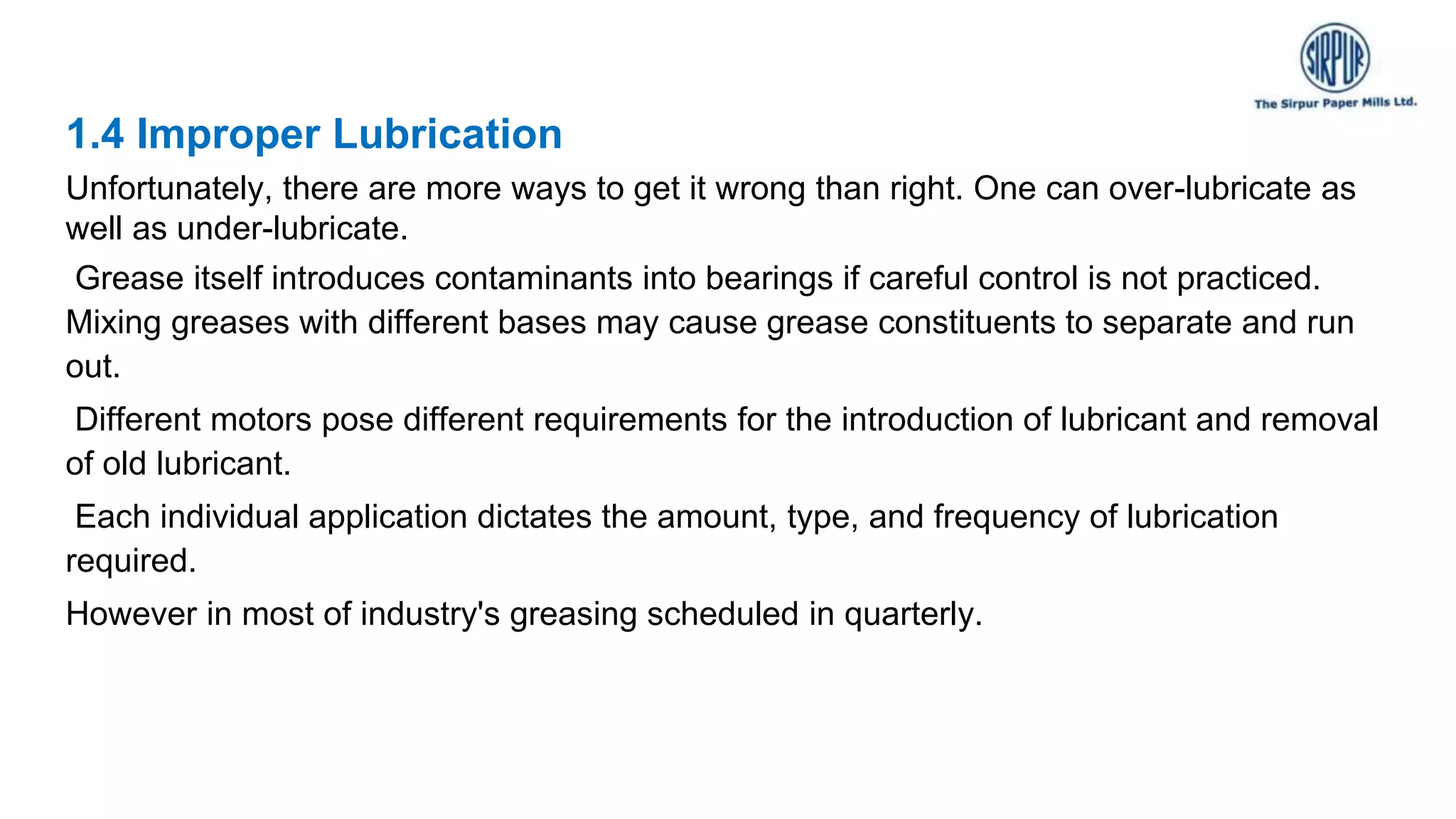 SIRPUR
The Sirpur Paper Mills Ltd.

1.4 Improper Lubrication

Unfortunately, there are more ways to get it wrong than right. One can over-lubricate as well as under-lubricate.

Grease itself introduces contaminants into bearings if careful control is not practiced. Mixing greases with different bases may cause grease constituents to separate and run out.

Different motors pose different requirements for the introduction of lubricant and removal of old lubricant.

Each individual application dictates the amount, type, and frequency of lubrication required.

However in most of industry's greasing scheduled in quarterly.